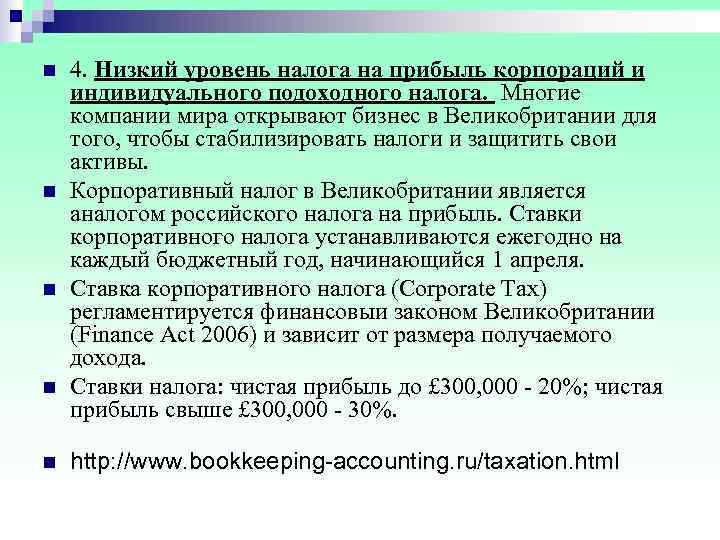 4. Низкий уровень налога на прибыль корпораций и индивидуального подоходного налога. Многие компании мира открывают бизнес в Великобритании для того, чтобы стабилизировать налоги и защитить свои активы.

Корпоративный налог в Великобритании является аналогом российского налога на прибыль. Ставки корпоративного налога устанавливаются ежегодно на каждый бюджетный год, начинающийся 1 апреля.

Ставка корпоративного налога (Corporate Tax) регламентируется финансовыи законом Великобритании (Finance Act 2006) и зависит от размера получаемого дохода.

Ставки налога: чистая прибыль до £300,000 - 20%; чистая прибыль свыше £300,000 - 30%.

http://www.bookkeeping-accounting.ru/taxation.html